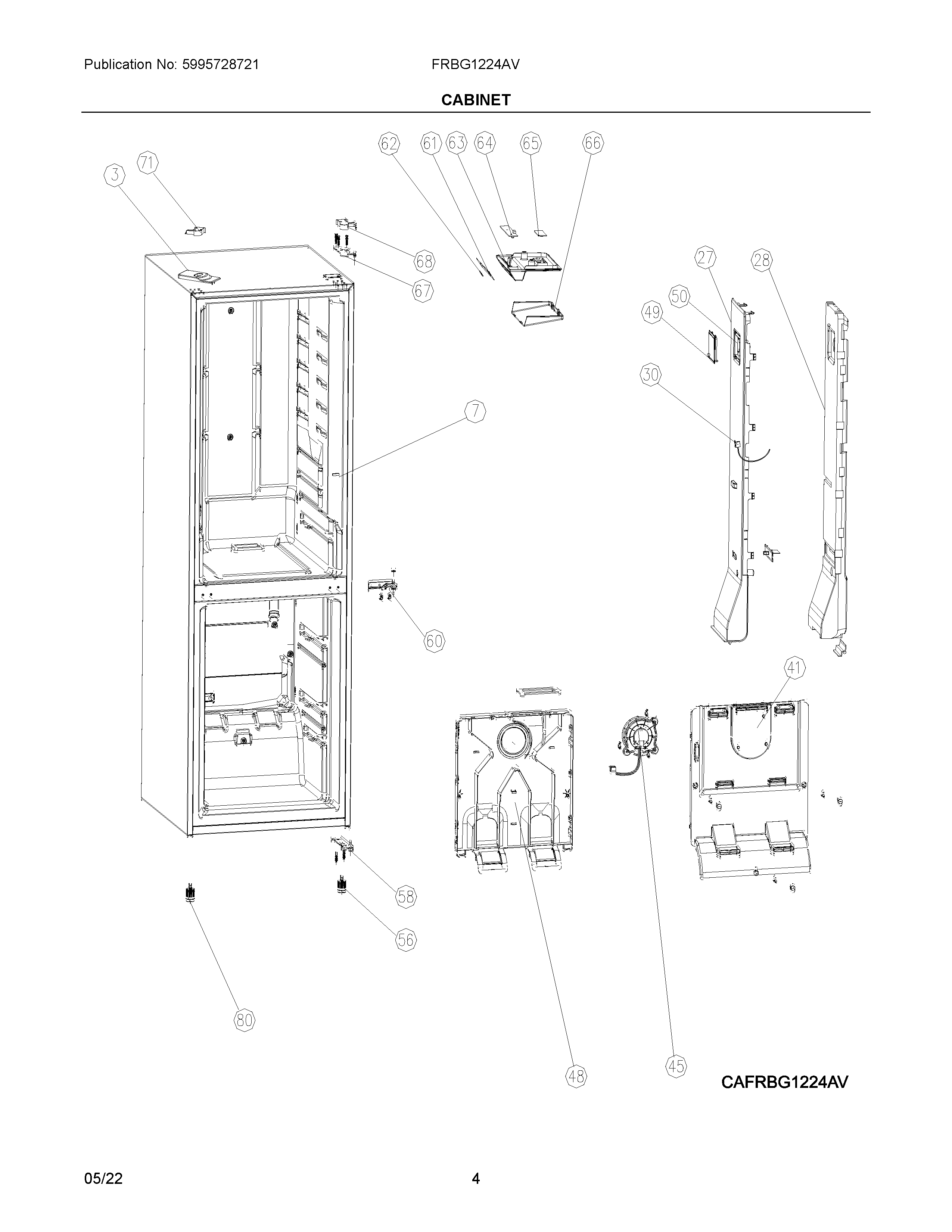 Publication No: 5995728721

FRBG1224AV

CABINET

62 61 63 64 65 66

71

3

68

67

27 28

50

49

30

7

60

41

58

56

80

48

45

CAFRBG1224AV

05/22

4